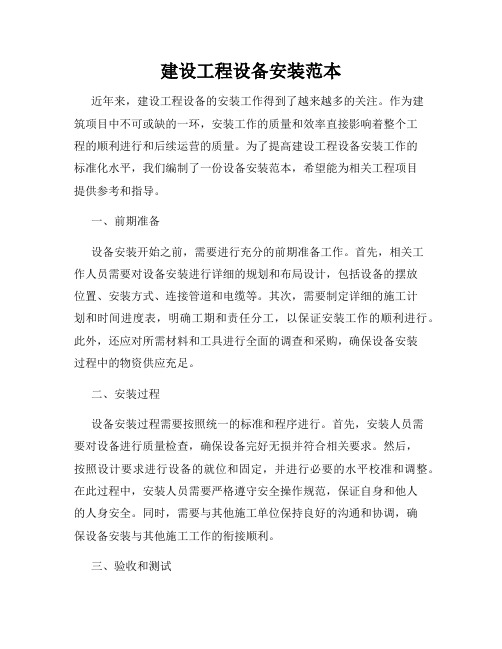 建设工程设备安装范本

近年来，建设工程设备的安装工作得到了越来越多的关注。作为建筑项目中不可或缺的一环，安装工作的质量和效率直接影响着整个工程的顺利进行和后续运营的质量。为了提高建设工程设备安装工作的标准化水平，我们编制了一份设备安装范本，希望能为相关工程项目提供参考和指导。

一、前期准备

设备安装开始之前，需要进行充分的前期准备工作。首先，相关工作人员需要对设备安装进行详细的规划和布局设计，包括设备的摆放位置、安装方式、连接管道和电缆等。其次，需要制定详细的施工计划和时间进度表，明确工期和责任分工，以保证安装工作的顺利进行。此外，还应对所需材料和工具进行全面的调查和采购，确保设备安装过程中的物资供应充足。

二、安装过程

设备安装过程需要按照统一的标准和程序进行。首先，安装人员需要对设备进行质量检查，确保设备完好无损并符合相关要求。然后，按照设计要求进行设备的就位和固定，并进行必要的水平校准和调整。在此过程中，安装人员需要严格遵守安全操作规范，保证自身和他人的人身安全。同时，需要与其他施工单位保持良好的沟通和协调，确保设备安装与其他施工工作的衔接顺利。

三、验收和测试